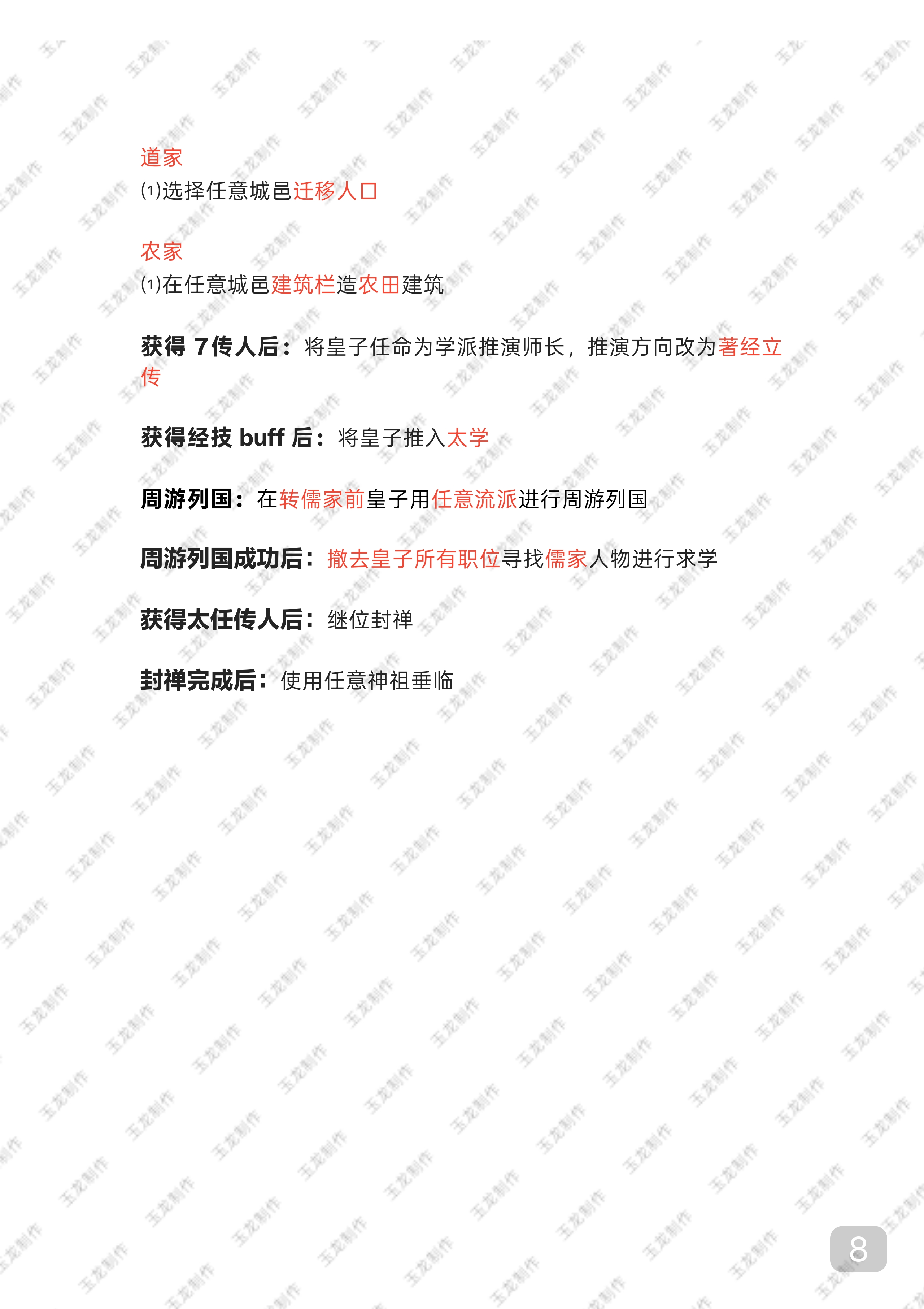 道家
⑴选择任意城邑迁移人口

农家
⑴在任意城邑建筑栏造农田建筑

获得7传人后：将皇子任命为学派推演师长，推演方向改为著经立传

获得经技buff后：将皇子推入太学

周游列国：在转儒家前皇子用任意流派进行周游列国

周游列国成功后：撤去皇子所有职位寻找儒家人物进行求学

获得太任传人后：继位封禅

封禅完成后：使用任意神祖垂临

8

玉龙制作